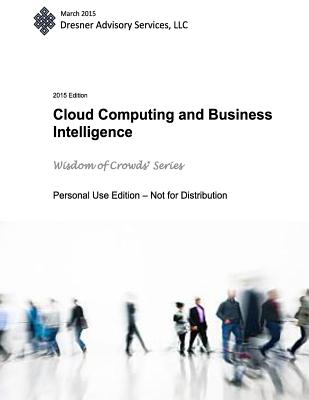 March 2015
Dresner Advisory Services, LLC

2015 Edition

Cloud Computing and Business Intelligence

Wisdom of Crowds® Series

Personal Use Edition – Not for Distribution